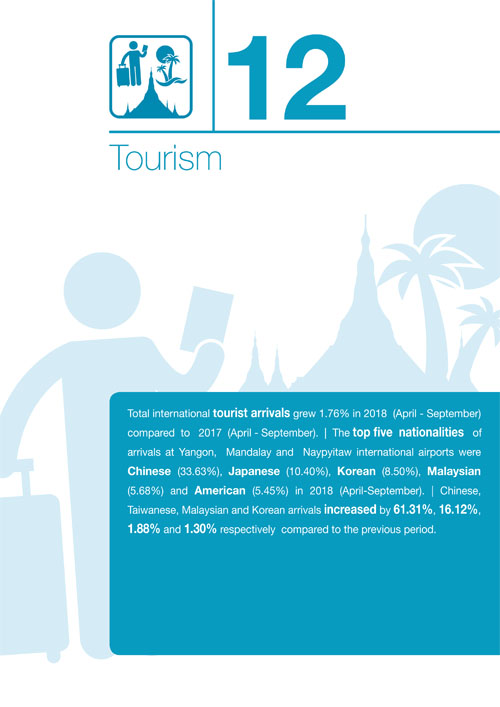 12

Tourism

Total international tourist arrivals grew 1.76% in 2018 (April - September) compared to 2017 (April - September). | The top five nationalities of arrivals at Yangon, Mandalay and Naypyitaw international airports were Chinese (33.63%), Japanese (10.40%), Korean (8.50%), Malaysian (5.68%) and American (5.45%) in 2018 (April-September). | Chinese, Taiwanese, Malaysian and Korean arrivals increased by 61.31%, 16.12%, 1.88% and 1.30% respectively compared to the previous period.